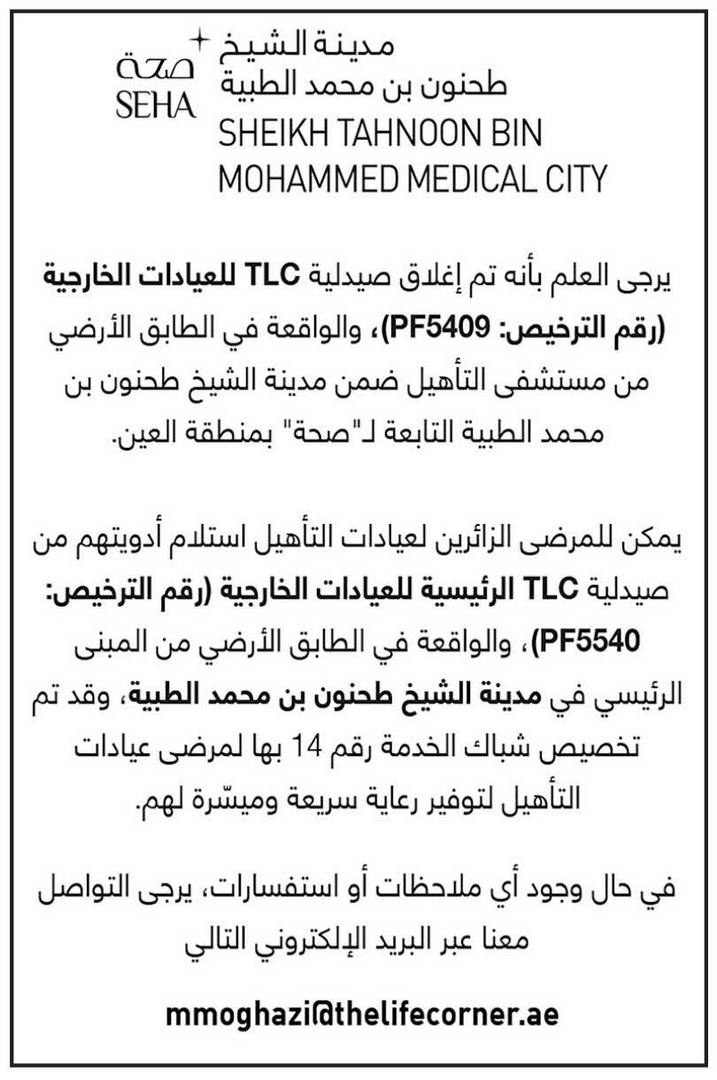 صحة
SEHA

مدينة الشيخ
طحنون بن محمد الطبية
SHEIKH TAHNOON BIN MOHAMMED MEDICAL CITY

يرجى العلم بأنه تم إغلاق صيدلية TLC للعيادات الخارجية (رقم الترخيص: PF5409)، والواقعة في الطابق الأرضي من مستشفى التأهيل ضمن مدينة الشيخ طحنون بن محمد الطبية التابعة لـ"صحة" بمنطقة العين.

يمكن للمرضى الزائرين لعيادات التأهيل استلام أدويتهم من صيدلية TLC الرئيسية للعيادات الخارجية (رقم الترخيص: PF5540)، والواقعة في الطابق الأرضي من المبنى الرئيسي في مدينة الشيخ طحنون بن محمد الطبية، وقد تم تخصيص شباك الخدمة رقم 14 بها لمرضى عيادات التأهيل لتوفير رعاية سريعة وميسّرة لهم.

في حال وجود أي ملاحظات أو استفسارات، يرجى التواصل معنا عبر البريد الإلكتروني التالي

mmoghazi@thelifecorner.ae